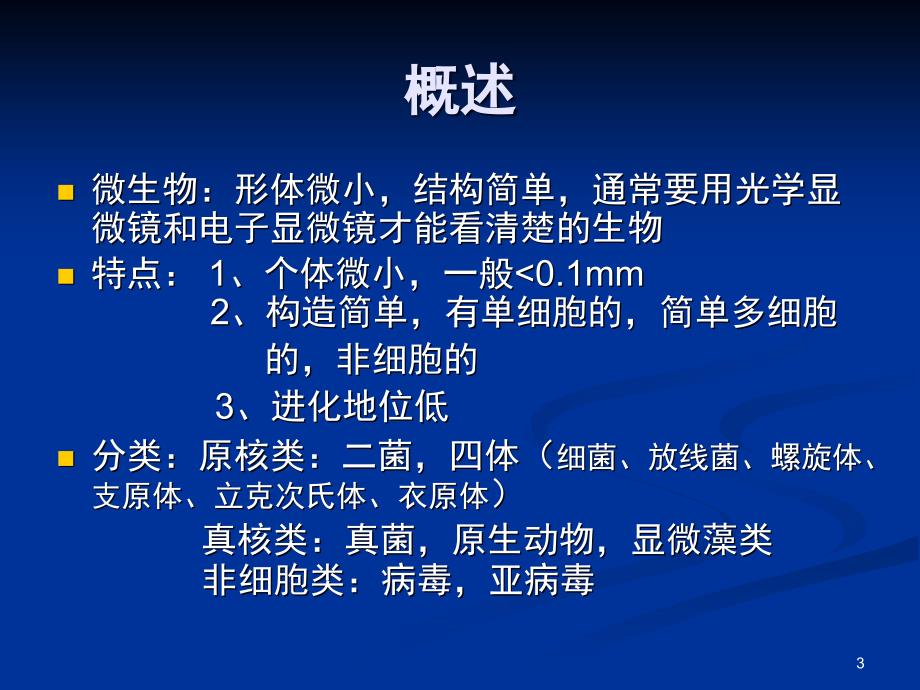 概述

微生物：形体微小，结构简单，通常要用光学显微镜和电子显微镜才能看清楚的生物

特点： 1、个体微小，一般<0.1mm
2、构造简单，有单细胞的，简单多细胞的，非细胞的
3、进化地位低

分类：原核类：二菌，四体（细菌、放线菌、螺旋体、支原体、立克次氏体、衣原体）
真核类：真菌，原生动物，显微藻类
非细胞类：病毒，亚病毒

3